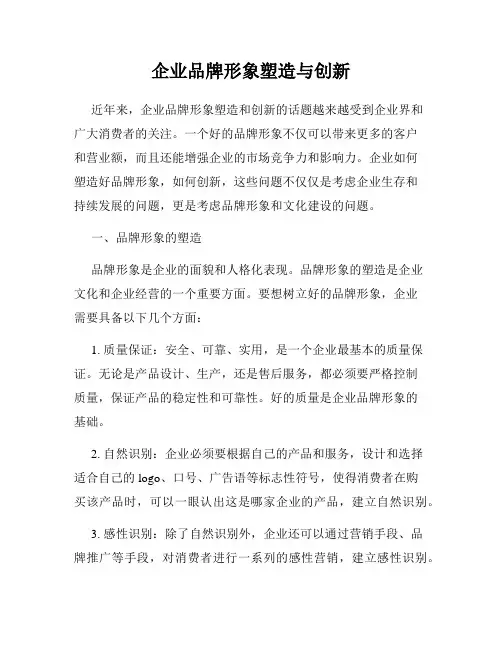 企业品牌形象塑造与创新

近年来，企业品牌形象塑造和创新的话题越来越受到企业界和广大消费者的关注。一个好的品牌形象不仅可以带来更多的客户和营业额，而且还能增强企业的市场竞争力和影响力。企业如何塑造好品牌形象，如何创新，这些问题不仅仅是考虑企业生存和持续发展的问题，更是考虑品牌形象和文化建设的问题。

一、品牌形象的塑造

品牌形象是企业的面貌和人格化表现。品牌形象的塑造是企业文化和企业经营的一个重要方面。要想树立好的品牌形象，企业需要具备以下几个方面：

1. 质量保证：安全、可靠、实用，是一个企业最基本的质量保证。无论是产品设计、生产，还是售后服务，都必须要严格控制质量，保证产品的稳定性和可靠性。好的质量是企业品牌形象的基础。

2. 自然识别：企业必须要根据自己的产品和服务，设计和选择适合自己的 logo、口号、广告语等标志性符号，使得消费者在购买该产品时，可以一眼认出这是哪家企业的产品，建立自然识别。

3. 感性识别：除了自然识别外，企业还可以通过营销手段、品牌推广等手段，对消费者进行一系列的感性营销，建立感性识别。